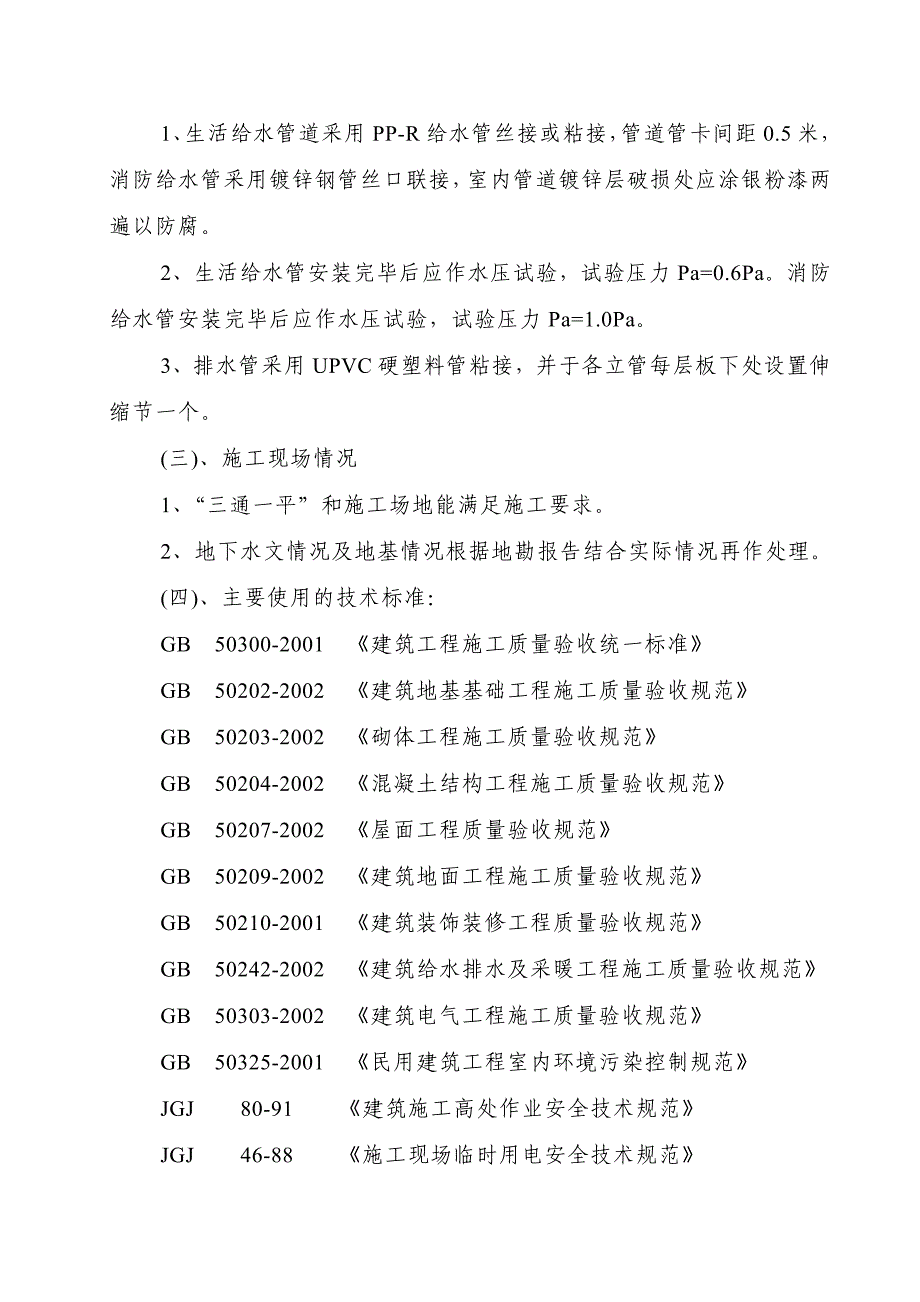 1、生活给水管道采用 PP-R 给水管丝接或粘接，管道管卡间距 0.5 米，消防给水管采用镀锌钢管丝口联接，室内管道镀锌层破损处应涂银粉漆两遍以防腐。

2、生活给水管安装完毕后应作水压试验，试验压力 Pa=0.6Pa。消防给水管安装完毕后应作水压试验，试验压力 Pa=1.0Pa。

3、排水管采用 UPVC 硬塑料管粘接，并于各立管每层板下处设置伸缩节一个。

(三)、施工现场情况

1、“三通一平”和施工场地能满足施工要求。

2、地下水文情况及地基情况根据地勘报告结合实际情况再作处理。

(四)、主要使用的技术标准:

GB 50300-2001 《建筑工程施工质量验收统一标准》

GB 50202-2002 《建筑地基基础工程施工质量验收规范》

GB 50203-2002 《砌体工程施工质量验收规范》

GB 50204-2002 《混凝土结构工程施工质量验收规范》

GB 50207-2002 《屋面工程质量验收规范》

GB 50209-2002 《建筑地面工程施工质量验收规范》

GB 50210-2001 《建筑装饰装修工程质量验收规范》

GB 50242-2002 《建筑给水排水及采暖工程施工质量验收规范》

GB 50303-2002 《建筑电气工程施工质量验收规范》

GB 50325-2001 《民用建筑工程室内环境污染控制规范》

JGJ 80-91 《建筑施工高处作业安全技术规范》

JGJ 46-88 《施工现场临时用电安全技术规范》